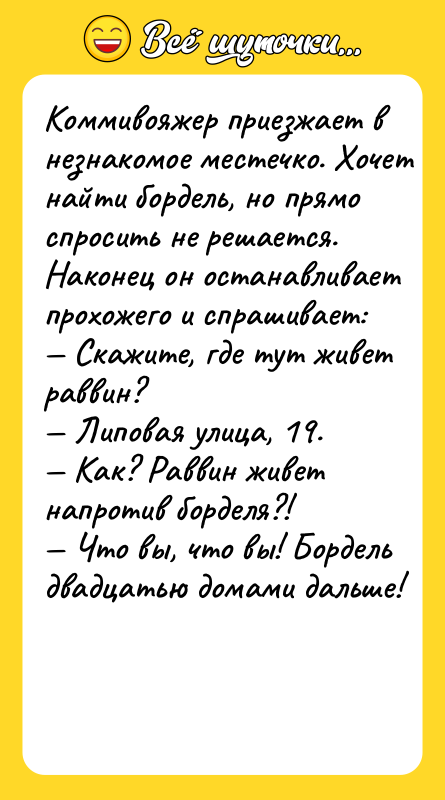 Всё шуточки...

Коммивояжер приезжает в незнакомое местечко. Хочет найти бордель, но прямо спросить не решается. Наконец он останавливает прохожего и спрашивает:
— Скажите, где тут живет раввин?
— Липовая улица, 19.
— Как? Раввин живет напротив борделя?!
— Что вы, что вы! Бордель двадцатью домами дальше!